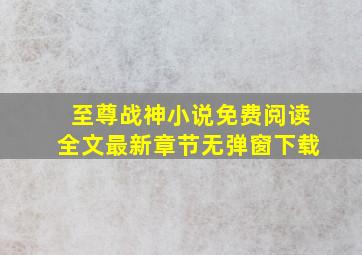 至尊战神小说免费阅读
全文最新章节无弹窗下载